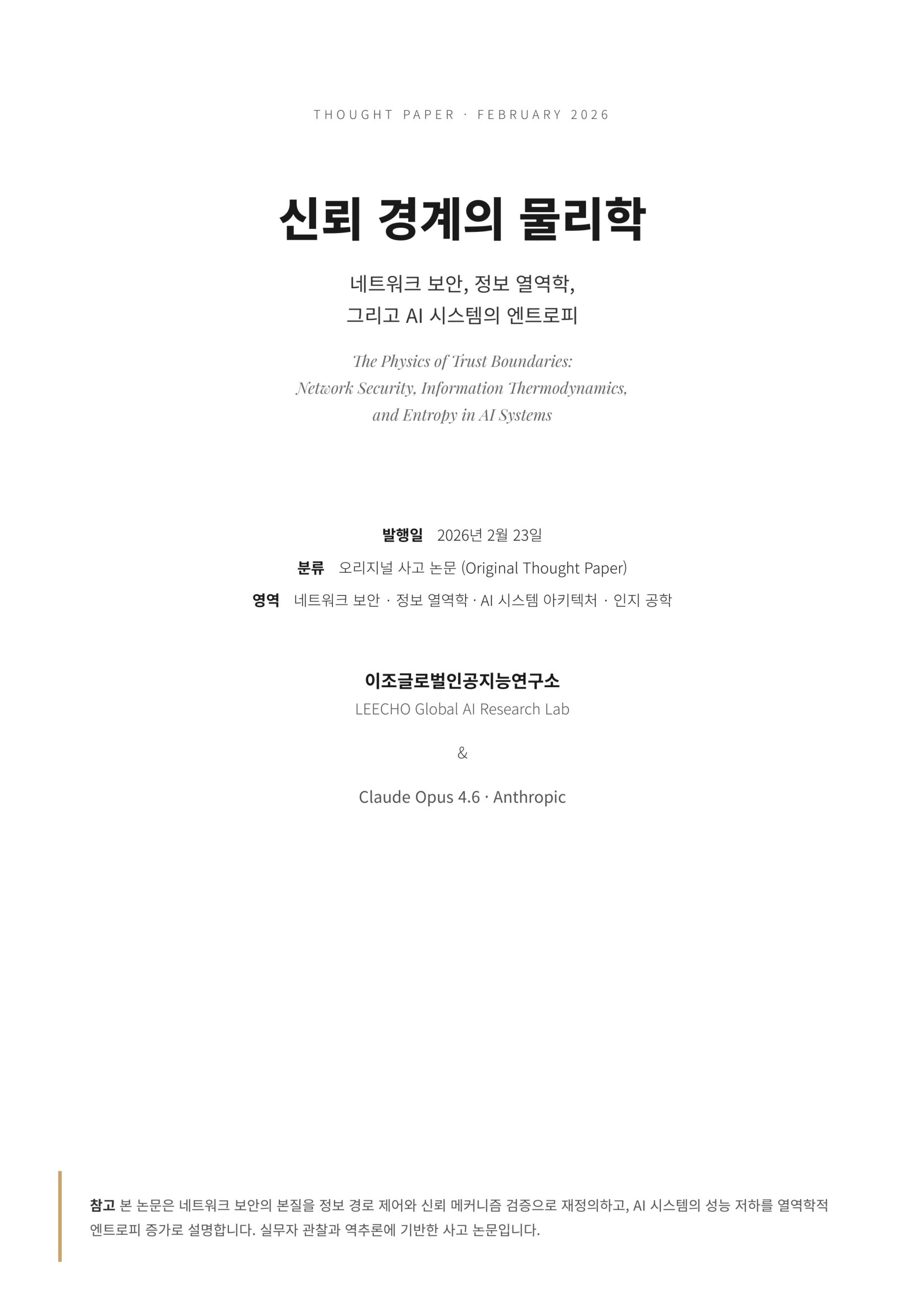 THOUGHT PAPER · FEBRUARY 2026

신뢰 경계의 물리학

네트워크 보안, 정보 열역학,
그리고 AI 시스템의 엔트로피

The Physics of Trust Boundaries:
Network Security, Information Thermodynamics,
and Entropy in AI Systems

발행일 2026년 2월 23일

분류 오리지널 사고 논문 (Original Thought Paper)

영역 네트워크 보안 · 정보 열역학 · AI 시스템 아키텍처 · 인지 공학

이조글로벌인공지능연구소
LEECHO Global AI Research Lab

&

Claude Opus 4.6 · Anthropic

참고 본 논문은 네트워크 보안의 본질을 정보 경로 제어와 신뢰 메커니즘 검증으로 재정의하고, AI 시스템의 성능 저하를 열역학적 엔트로피 증가로 설명합니다. 실무자 관찰과 역추론에 기반한 사고 논문입니다.